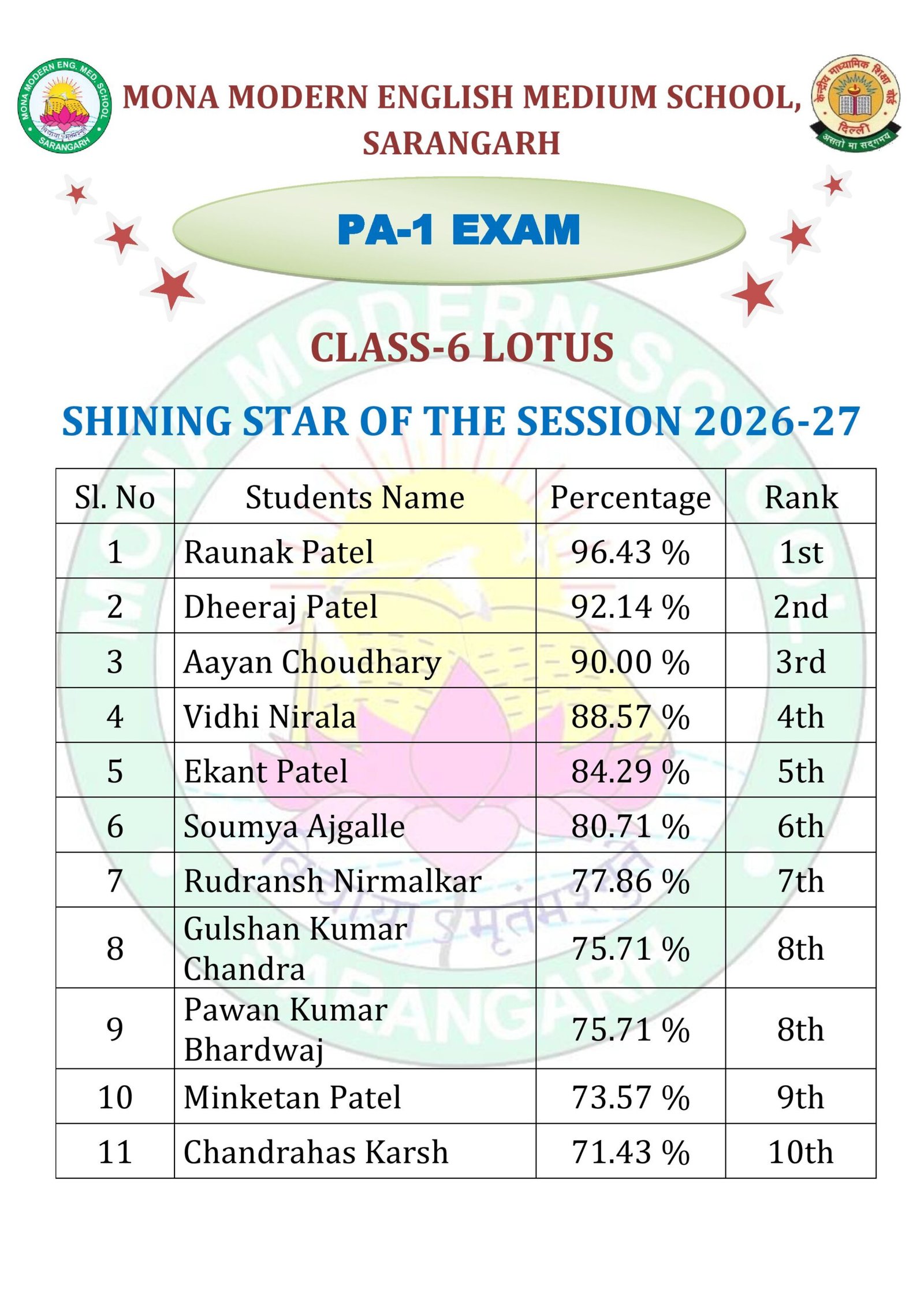 MONA MODERN ENG. MED. SCHOOL
विद्यया ऽमृतमश्नुते
SARANGARH

MONA MODERN ENGLISH MEDIUM SCHOOL, SARANGARH

केन्द्रीय माध्यमिक शिक्षा बोर्ड
दिल्ली
असतो मा सद्गमय

PA-1 EXAM

CLASS-6 LOTUS

SHINING STAR OF THE SESSION 2026-27

| Sl. No | Students Name | Percentage | Rank |
|---|---|---|---|
| 1 | Raunak Patel | 96.43 % | 1st |
| 2 | Dheeraj Patel | 92.14 % | 2nd |
| 3 | Aayan Choudhary | 90.00 % | 3rd |
| 4 | Vidhi Nirala | 88.57 % | 4th |
| 5 | Ekant Patel | 84.29 % | 5th |
| 6 | Soumya Ajgalle | 80.71 % | 6th |
| 7 | Rudransh Nirmalkar | 77.86 % | 7th |
| 8 | Gulshan Kumar Chandra | 75.71 % | 8th |
| 9 | Pawan Kumar Bhardwaj | 75.71 % | 8th |
| 10 | Minketan Patel | 73.57 % | 9th |
| 11 | Chandrahas Karsh | 71.43 % | 10th |